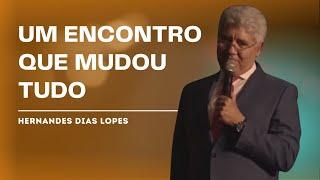 UM ENCONTRO QUE MUDOU TUDO

HERNANDES DIAS LOPES